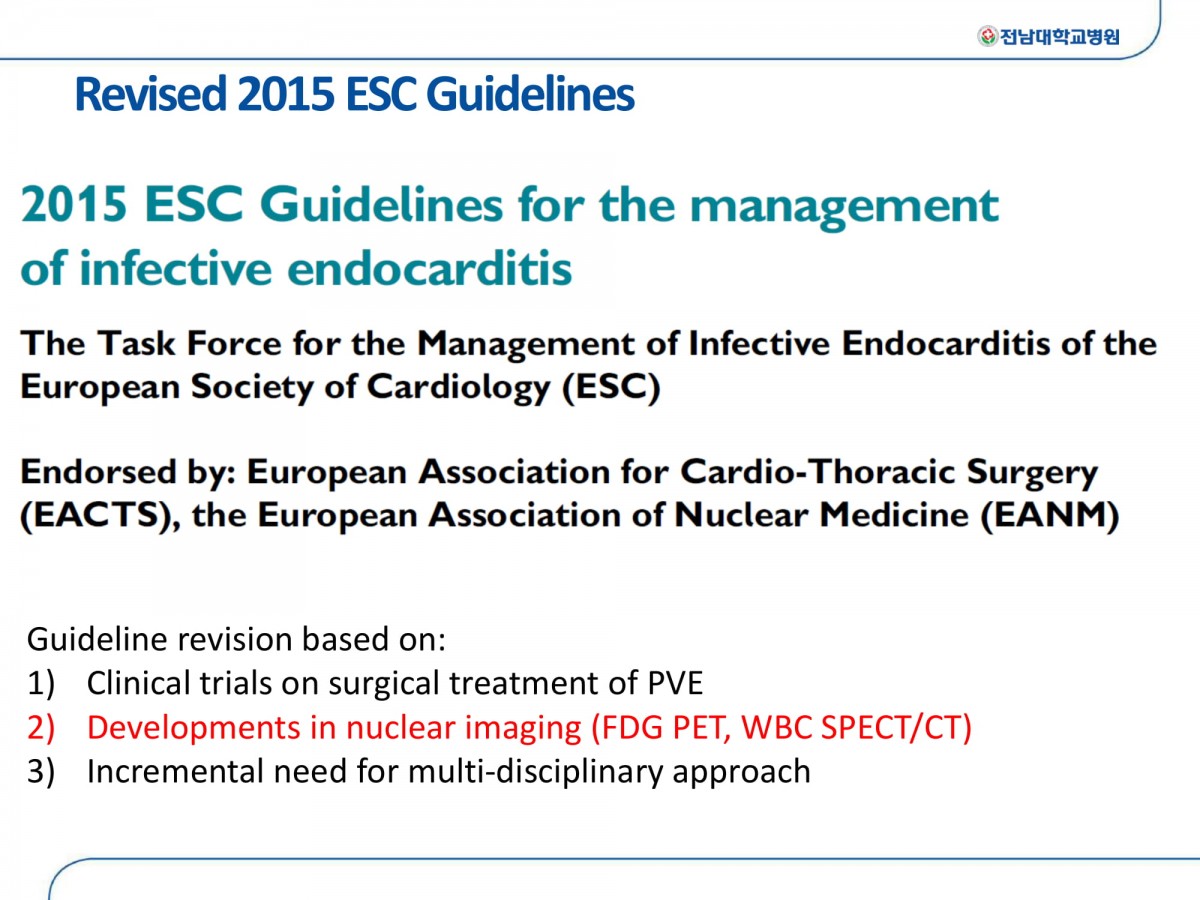 전남대학교병원

Revised 2015 ESC Guidelines

2015 ESC Guidelines for the management of infective endocarditis

The Task Force for the Management of Infective Endocarditis of the European Society of Cardiology (ESC)

Endorsed by: European Association for Cardio-Thoracic Surgery (EACTS), the European Association of Nuclear Medicine (EANM)

Guideline revision based on:
1) Clinical trials on surgical treatment of PVE
2) Developments in nuclear imaging (FDG PET, WBC SPECT/CT)
3) Incremental need for multi-disciplinary approach